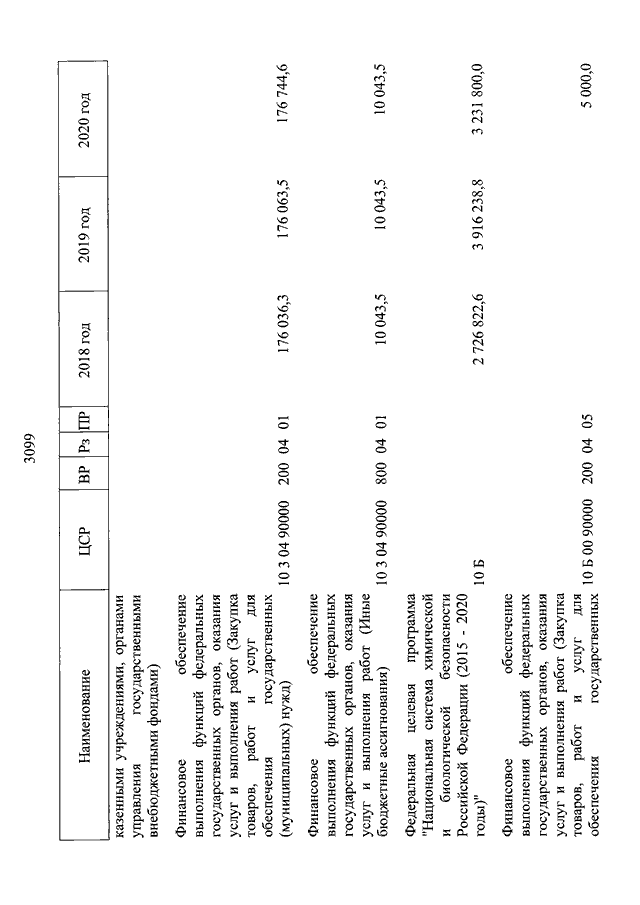 3099

| Наименование | ЦСР | ВР | Рз | ПР | 2018 год | 2019 год | 2020 год |
|---|---|---|---|---|---|---|---|
| казенными учреждениями, органами управления государственными внебюджетными фондами) | | | | | | | |
| Финансовое обеспечение выполнения функций федеральных государственных органов, оказания услуг и выполнения работ (Закупка товаров, работ и услуг для обеспечения государственных (муниципальных) нужд) | 10 3 04 90000 | 200 | 04 | 01 | 176 036,3 | 176 063,5 | 176 744,6 |
| Финансовое обеспечение выполнения функций федеральных государственных органов, оказания услуг и выполнения работ (Иные бюджетные ассигнования) | 10 3 04 90000 | 800 | 04 | 01 | 10 043,5 | 10 043,5 | 10 043,5 |
| Федеральная целевая программа "Национальная система химической и биологической безопасности Российской Федерации (2015 - 2020 годы)" | 10 Б | | | | 2 726 822,6 | 3 916 238,8 | 3 231 800,0 |
| Финансовое обеспечение выполнения функций федеральных государственных органов, оказания услуг и выполнения работ (Закупка товаров, работ и услуг для обеспечения государственных | 10 Б 00 90000 | 200 | 04 | 05 | | | 5 000,0 |